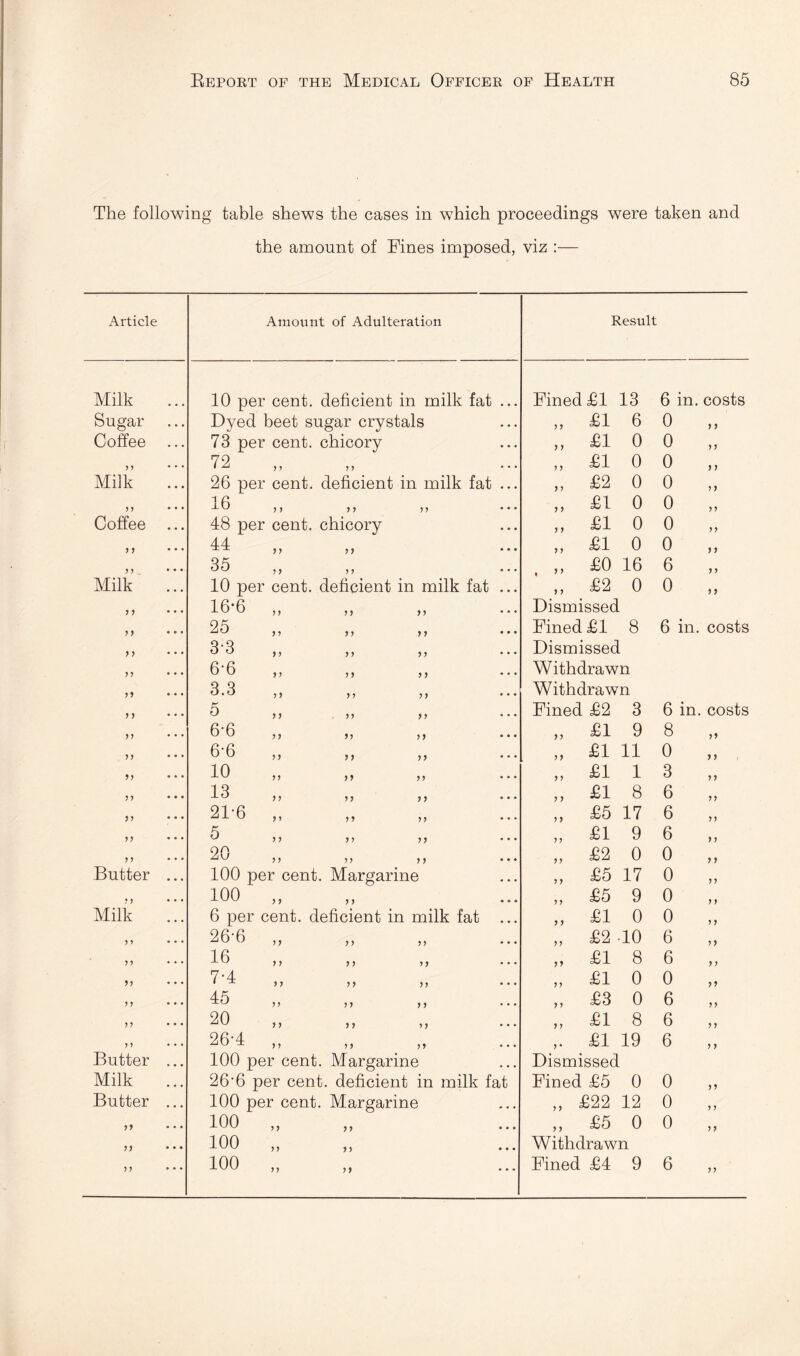 Report of the Medical Officer of Health 85

The following table shews the cases in which proceedings were taken and the amount of Fines imposed, viz :—

| Article | Amount of Adulteration | Result |
|---|---|---|
| Milk ... | 10 per cent. deficient in milk fat ... | Fined £1 13 6 in. costs |
| Sugar ... | Dyed beet sugar crystals ... | ,, £1 6 0 ,, |
| Coffee ... | 73 per cent. chicory ... | ,, £1 0 0 ,, |
| ,, ... | 72 ,, ,, ... | ,, £1 0 0 ,, |
| Milk ... | 26 per cent. deficient in milk fat ... | ,, £2 0 0 ,, |
| ,, ... | 16 ,, ,, ,, ... | ,, £1 0 0 ,, |
| Coffee ... | 48 per cent. chicory ... | ,, £1 0 0 ,, |
| ,, ... | 44 ,, ,, ... | ,, £1 0 0 ,, |
| ,, ... | 35 ,, ,, ... | ,, £0 16 6 ,, |
| Milk ... | 10 per cent. deficient in milk fat ... | ,, £2 0 0 ,, |
| ,, ... | 16·6 ,, ,, ,, ... | Dismissed |
| ,, ... | 25 ,, ,, ,, ... | Fined £1 8 6 in. costs |
| ,, ... | 3·3 ,, ,, ,, ... | Dismissed |
| ,, ... | 6·6 ,, ,, ,, ... | Withdrawn |
| ,, ... | 3.3 ,, ,, ,, ... | Withdrawn |
| ,, ... | 5 ,, ,, ,, ... | Fined £2 3 6 in. costs |
| ,, ... | 6·6 ,, ,, ,, ... | ,, £1 9 8 ,, |
| ,, ... | 6·6 ,, ,, ,, ... | ,, £1 11 0 ,, |
| ,, ... | 10 ,, ,, ,, ... | ,, £1 1 3 ,, |
| ,, ... | 13 ,, ,, ,, ... | ,, £1 8 6 ,, |
| ,, ... | 21·6 ,, ,, ,, ... | ,, £5 17 6 ,, |
| ,, ... | 5 ,, ,, ,, ... | ,, £1 9 6 ,, |
| ,, ... | 20 ,, ,, ,, ... | ,, £2 0 0 ,, |
| Butter ... | 100 per cent. Margarine ... | ,, £5 17 0 ,, |
| ,, ... | 100 ,, ,, ... | ,, £5 9 0 ,, |
| Milk ... | 6 per cent. deficient in milk fat ... | ,, £1 0 0 ,, |
| ,, ... | 26·6 ,, ,, ,, ... | ,, £2 10 6 ,, |
| ,, ... | 16 ,, ,, ,, ... | ,, £1 8 6 ,, |
| ,, ... | 7·4 ,, ,, ,, ... | ,, £1 0 0 ,, |
| ,, ... | 45 ,, ,, ,, ... | ,, £3 0 6 ,, |
| ,, ... | 20 ,, ,, ,, ... | ,, £1 8 6 ,, |
| ,, ... | 26·4 ,, ,, ,, ... | ,, £1 19 6 ,, |
| Butter ... | 100 per cent. Margarine ... | Dismissed |
| Milk ... | 26·6 per cent. deficient in milk fat | Fined £5 0 0 ,, |
| Butter ... | 100 per cent. Margarine ... | ,, £22 12 0 ,, |
| ,, ... | 100 ,, ,, ... | ,, £5 0 0 ,, |
| ,, ... | 100 ,, ,, ... | Withdrawn |
| ,, ... | 100 ,, ,, ... | Fined £4 9 6 ,, |